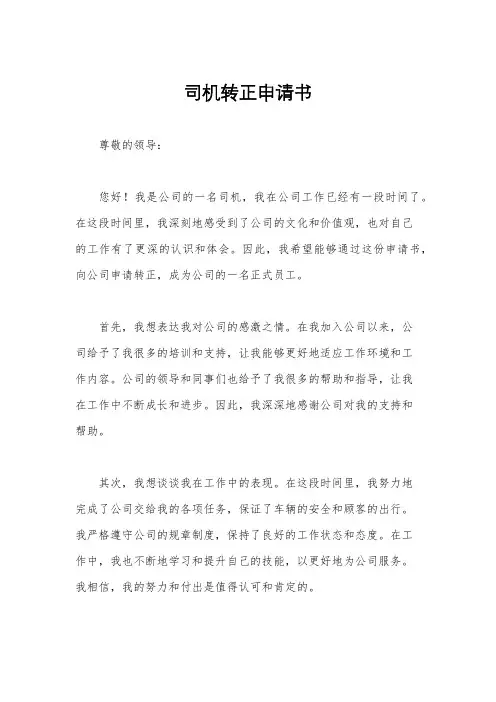 司机转正申请书

尊敬的领导：

您好！我是公司的一名司机，我在公司工作已经有一段时间了。在这段时间里，我深刻地感受到了公司的文化和价值观，也对自己的工作有了更深的认识和体会。因此，我希望能够通过这份申请书，向公司申请转正，成为公司的一名正式员工。

首先，我想表达我对公司的感激之情。在我加入公司以来，公司给予了我很多的培训和支持，让我能够更好地适应工作环境和工作内容。公司的领导和同事们也给予了我很多的帮助和指导，让我在工作中不断成长和进步。因此，我深深地感谢公司对我的支持和帮助。

其次，我想谈谈我在工作中的表现。在这段时间里，我努力地完成了公司交给我的各项任务，保证了车辆的安全和顾客的出行。我严格遵守公司的规章制度，保持了良好的工作状态和态度。在工作中，我也不断地学习和提升自己的技能，以更好地为公司服务。我相信，我的努力和付出是值得认可和肯定的。